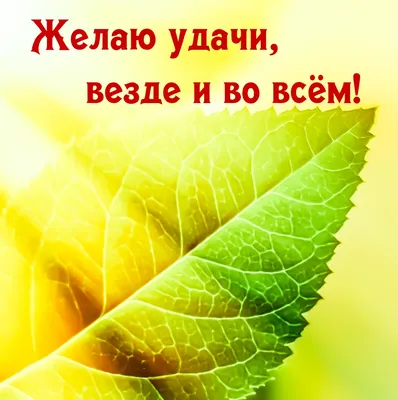 Желаю удачи,
везде и во всём!